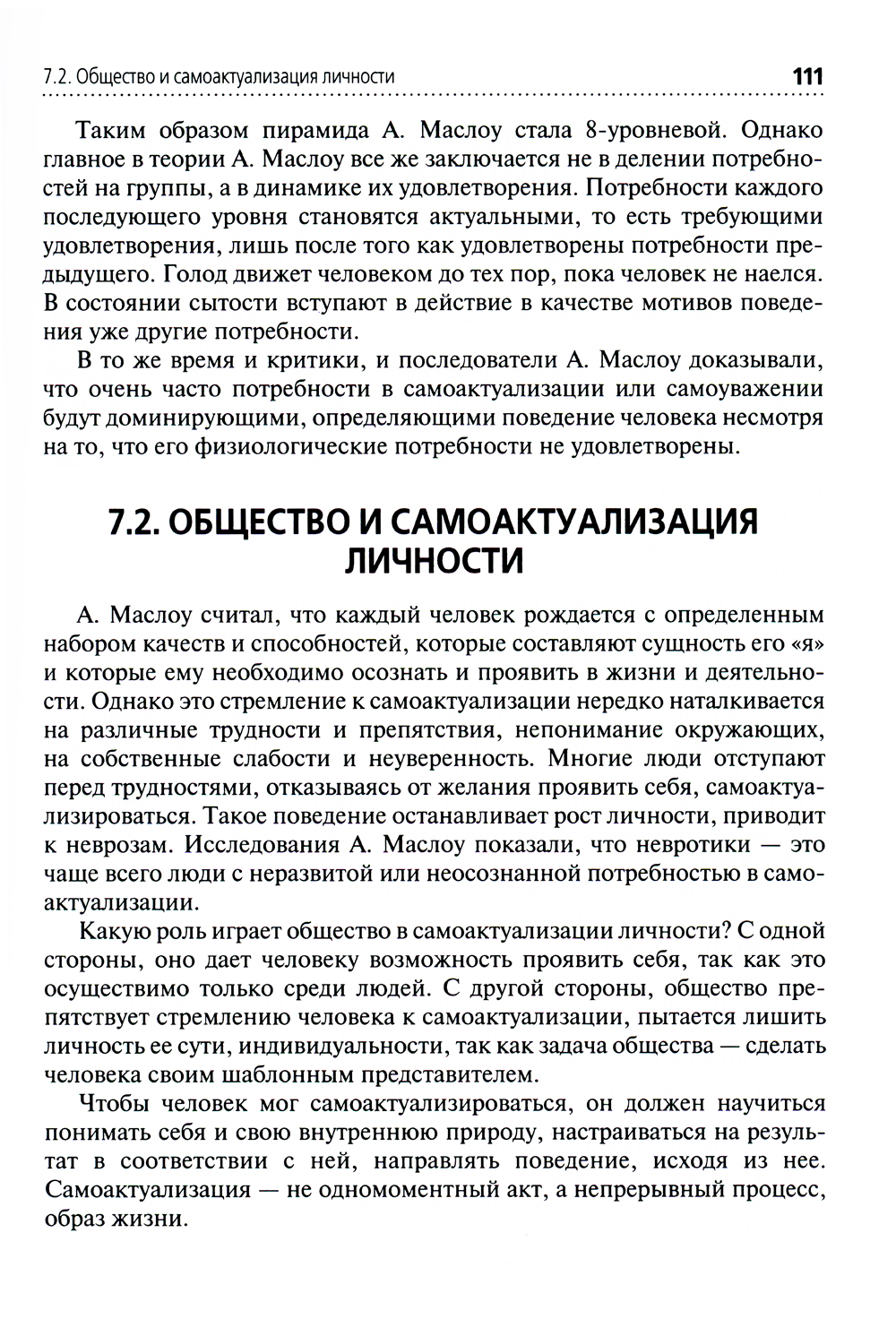 7.2. Общество и самоактуализация личности 111

Таким образом пирамида А. Маслоу стала 8-уровневой. Однако главное в теории А. Маслоу все же заключается не в делении потребностей на группы, а в динамике их удовлетворения. Потребности каждого последующего уровня становятся актуальными, то есть требующими удовлетворения, лишь после того как удовлетворены потребности предыдущего. Голод движет человеком до тех пор, пока человек не наелся. В состоянии сытости вступают в действие в качестве мотивов поведения уже другие потребности.

В то же время и критики, и последователи А. Маслоу доказывали, что очень часто потребности в самоактуализации или самоуважении будут доминирующими, определяющими поведение человека несмотря на то, что его физиологические потребности не удовлетворены.

7.2. ОБЩЕСТВО И САМОАКТУАЛИЗАЦИЯ ЛИЧНОСТИ

А. Маслоу считал, что каждый человек рождается с определенным набором качеств и способностей, которые составляют сущность его «я» и которые ему необходимо осознать и проявить в жизни и деятельности. Однако это стремление к самоактуализации нередко наталкивается на различные трудности и препятствия, непонимание окружающих, на собственные слабости и неуверенность. Многие люди отступают перед трудностями, отказываясь от желания проявить себя, самоактуализироваться. Такое поведение останавливает рост личности, приводит к неврозам. Исследования А. Маслоу показали, что невротики — это чаще всего люди с неразвитой или неосознанной потребностью в самоактуализации.

Какую роль играет общество в самоактуализации личности? С одной стороны, оно дает человеку возможность проявить себя, так как это осуществимо только среди людей. С другой стороны, общество препятствует стремлению человека к самоактуализации, пытается лишить личность ее сути, индивидуальности, так как задача общества — сделать человека своим шаблонным представителем.

Чтобы человек мог самоактуализироваться, он должен научиться понимать себя и свою внутреннюю природу, настраиваться на результат в соответствии с ней, направлять поведение, исходя из нее. Самоактуализация — не одномоментный акт, а непрерывный процесс, образ жизни.